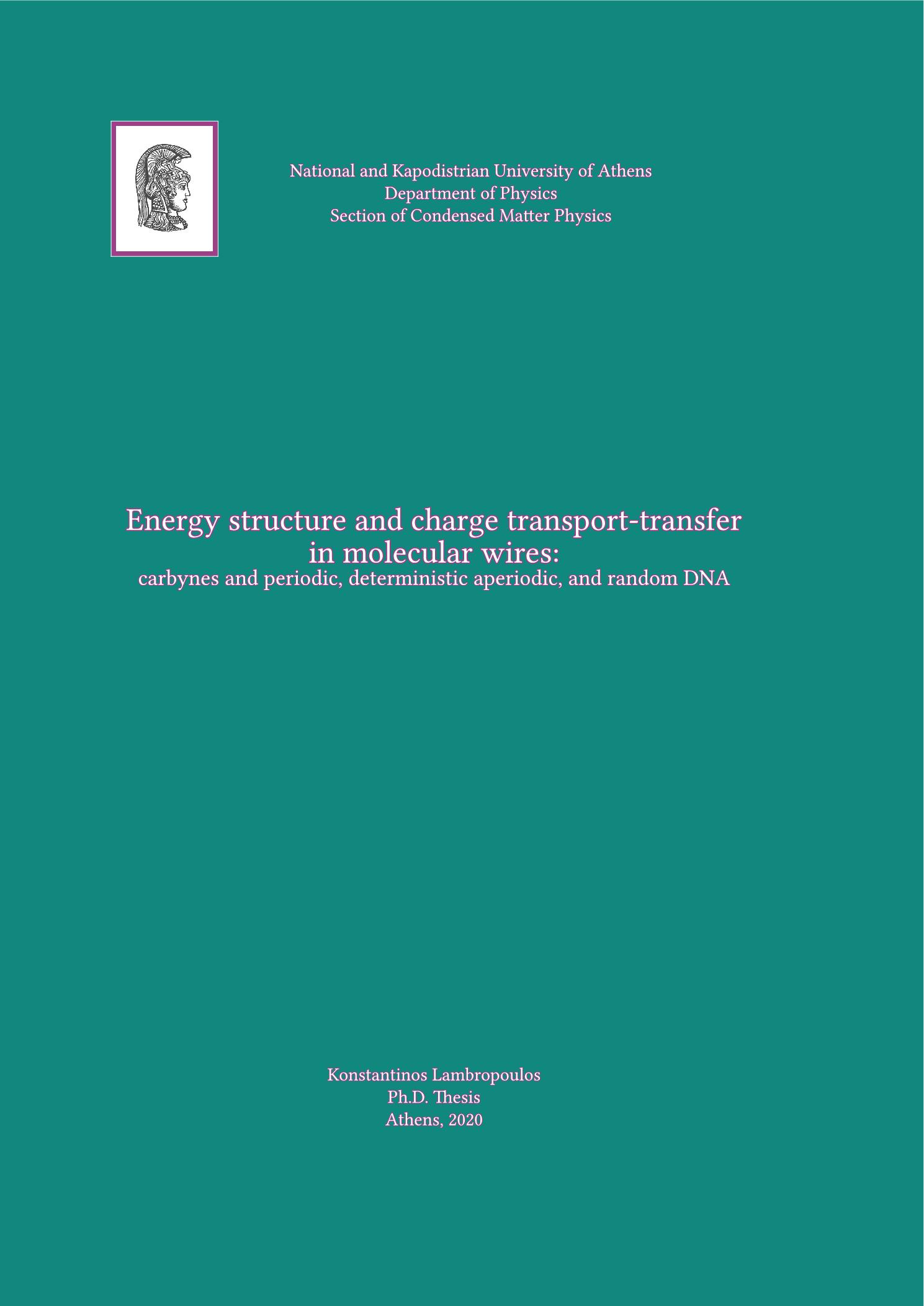 National and Kapodistrian University of Athens
Department of Physics
Section of Condensed Matter Physics

Energy structure and charge transport-transfer in molecular wires:
carbynes and periodic, deterministic aperiodic, and random DNA

Konstantinos Lambropoulos
Ph.D. Thesis
Athens, 2020